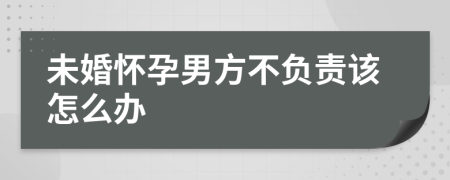 未婚怀孕男方不负责该怎么办